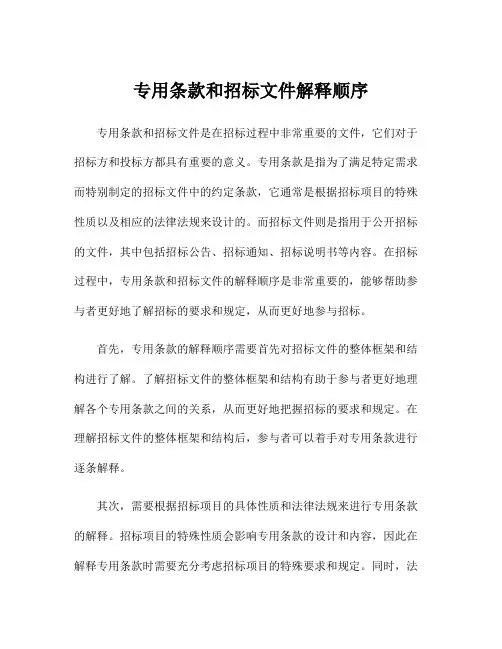 专用条款和招标文件解释顺序

专用条款和招标文件是在招标过程中非常重要的文件，它们对于招标方和投标方都具有重要的意义。专用条款是指为了满足特定需求而特别制定的招标文件中的约定条款，它通常是根据招标项目的特殊性质以及相应的法律法规来设计的。而招标文件则是指用于公开招标的文件，其中包括招标公告、招标通知、招标说明书等内容。在招标过程中，专用条款和招标文件的解释顺序是非常重要的，能够帮助参与者更好地了解招标的要求和规定，从而更好地参与招标。

首先，专用条款的解释顺序需要首先对招标文件的整体框架和结构进行了解。了解招标文件的整体框架和结构有助于参与者更好地理解各个专用条款之间的关系，从而更好地把握招标的要求和规定。在理解招标文件的整体框架和结构后，参与者可以着手对专用条款进行逐条解释。

其次，需要根据招标项目的具体性质和法律法规来进行专用条款的解释。招标项目的特殊性质会影响专用条款的设计和内容，因此在解释专用条款时需要充分考虑招标项目的特殊要求和规定。同时，法